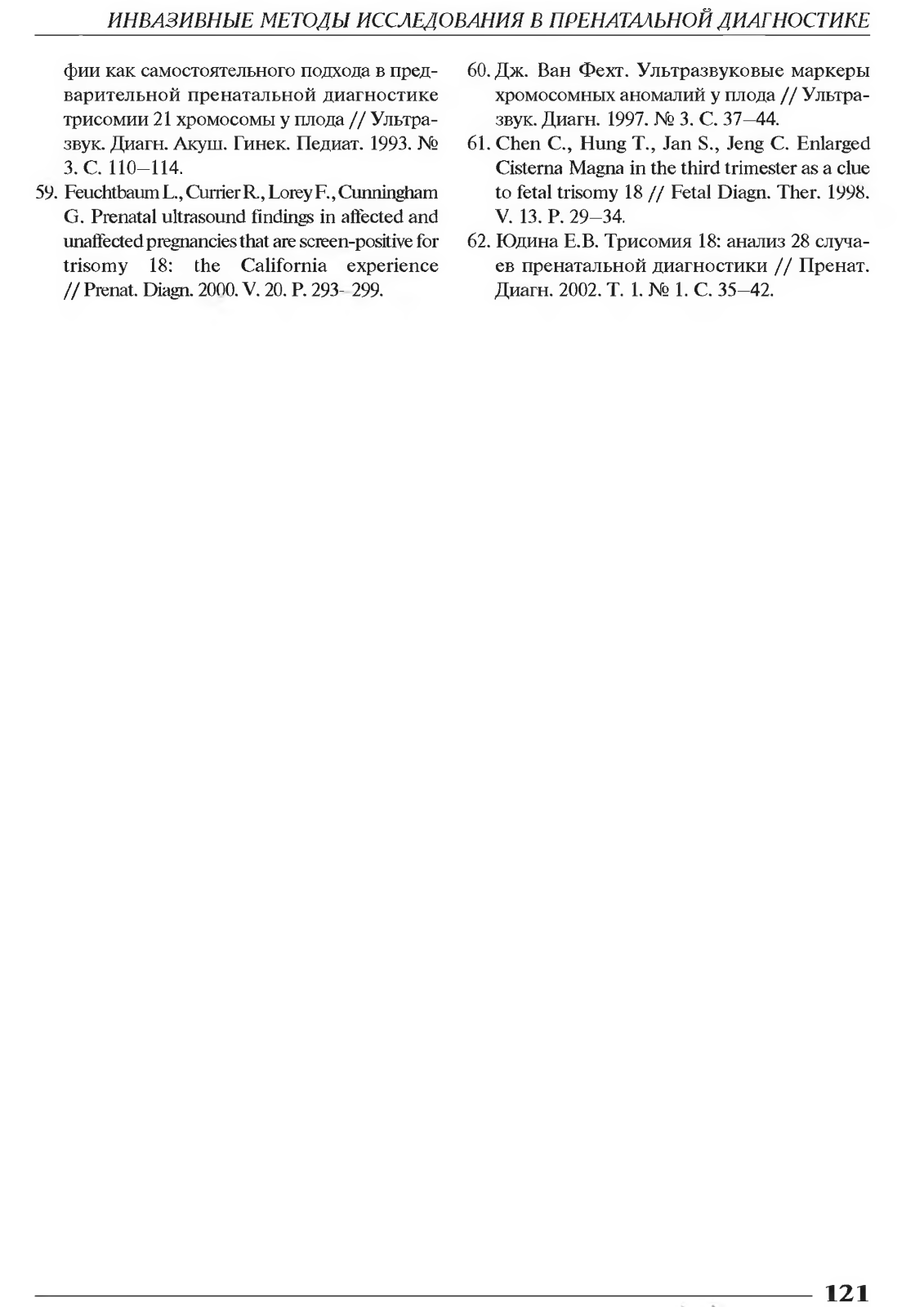 ИНВАЗИВНЫЕ МЕТОДЫ ИССЛЕДОВАНИЯ В ПРЕНАТАЛЬНОЙ ДИАГНОСТИКЕ

фии как самостоятельного подхода в предварительной пренатальной диагностике трисомии 21 хромосомы у плода // Ультразвук. Диагн. Акуш. Гинек. Педиат. 1993. № 3. С. 110–114.

59. Feuchtbaum L., Currier R., Lorey F., Cunningham G. Prenatal ultrasound findings in affected and unaffected pregnancies that are screen-positive for trisomy 18: the California experience // Prenat. Diagn. 2000. V. 20. P. 293- 299.

60. Дж. Ван Фехт. Ультразвуковые маркеры хромосомных аномалий у плода // Ультразвук. Диагн. 1997. № 3. С. 37–44.

61. Chen C., Hung T., Jan S., Jeng C. Enlarged Cisterna Magna in the third trimester as a clue to fetal trisomy 18 // Fetal Diagn. Ther. 1998. V. 13. P. 29–34.

62. Юдина Е.В. Трисомия 18: анализ 28 случаев пренатальной диагностики // Пренат. Диагн. 2002. Т. 1. № 1. С. 35–42.

121